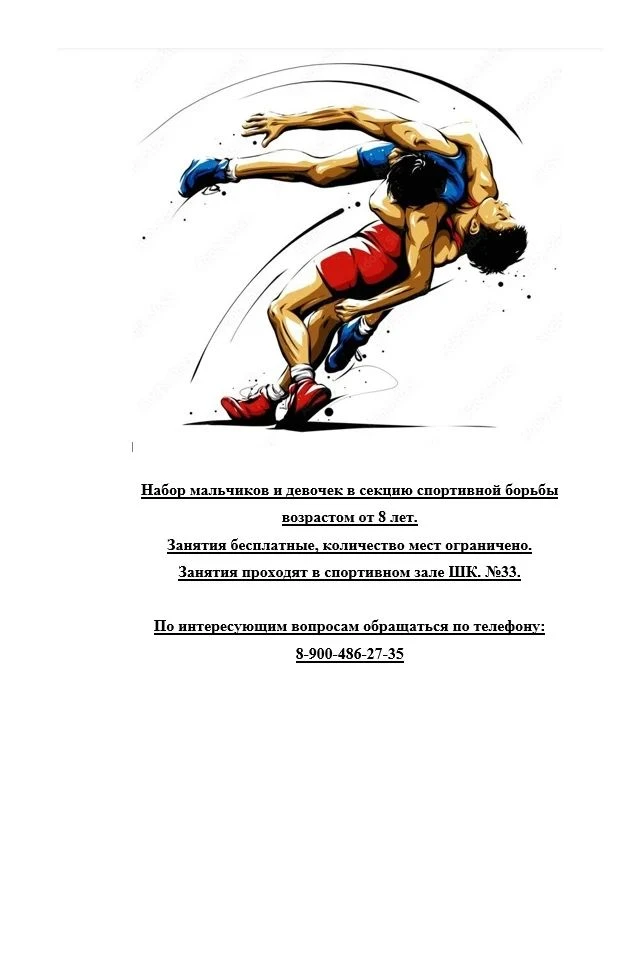 Набор мальчиков и девочек в секцию спортивной борьбы возрастом от 8 лет.
Занятия бесплатные, количество мест ограничено.
Занятия проходят в спортивном зале ШК. №33.

По интересующим вопросам обращаться по телефону:
8-900-486-27-35